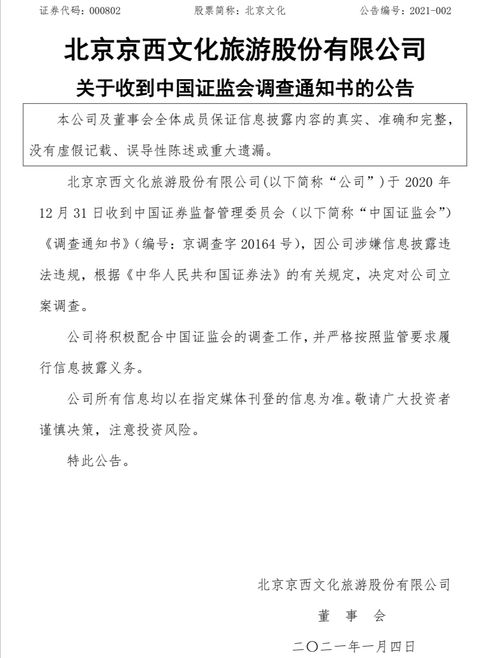 证券代码：000802　　股票简称：北京文化　　公告编号：2021-002

北京京西文化旅游股份有限公司

关于收到中国证监会调查通知书的公告

本公司及董事会全体成员保证信息披露内容的真实、准确和完整，没有虚假记载、误导性陈述或重大遗漏。

北京京西文化旅游股份有限公司（以下简称“公司”）于 2020 年 12 月 31 日收到中国证券监督管理委员会（以下简称“中国证监会”）《调查通知书》（编号：京调查字 20164 号），因公司涉嫌信息披露违法违规，根据《中华人民共和国证券法》的有关规定，决定对公司立案调查。

公司将积极配合中国证监会的调查工作，并严格按照监管要求履行信息披露义务。

公司所有信息均以在指定媒体刊登的信息为准。敬请广大投资者谨慎决策，注意投资风险。

特此公告。

北京京西文化旅游股份有限公司

董　事　会

二〇二一年一月四日